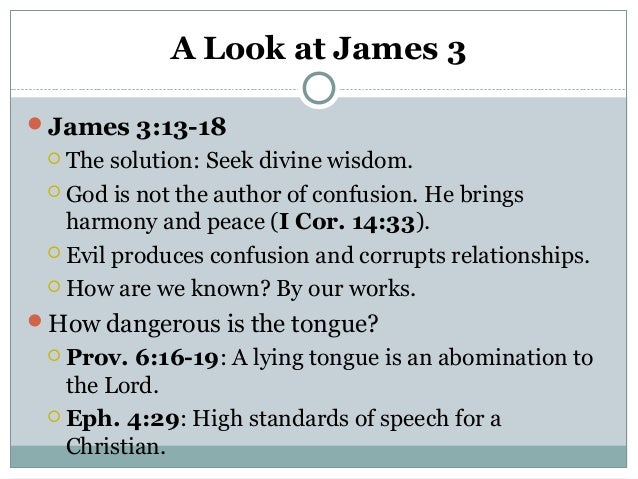 A Look at James 3

James 3:13-18

The solution: Seek divine wisdom.

God is not the author of confusion. He brings harmony and peace (I Cor. 14:33).

Evil produces confusion and corrupts relationships.

How are we known? By our works.

How dangerous is the tongue?

Prov. 6:16-19: A lying tongue is an abomination to the Lord.

Eph. 4:29: High standards of speech for a Christian.